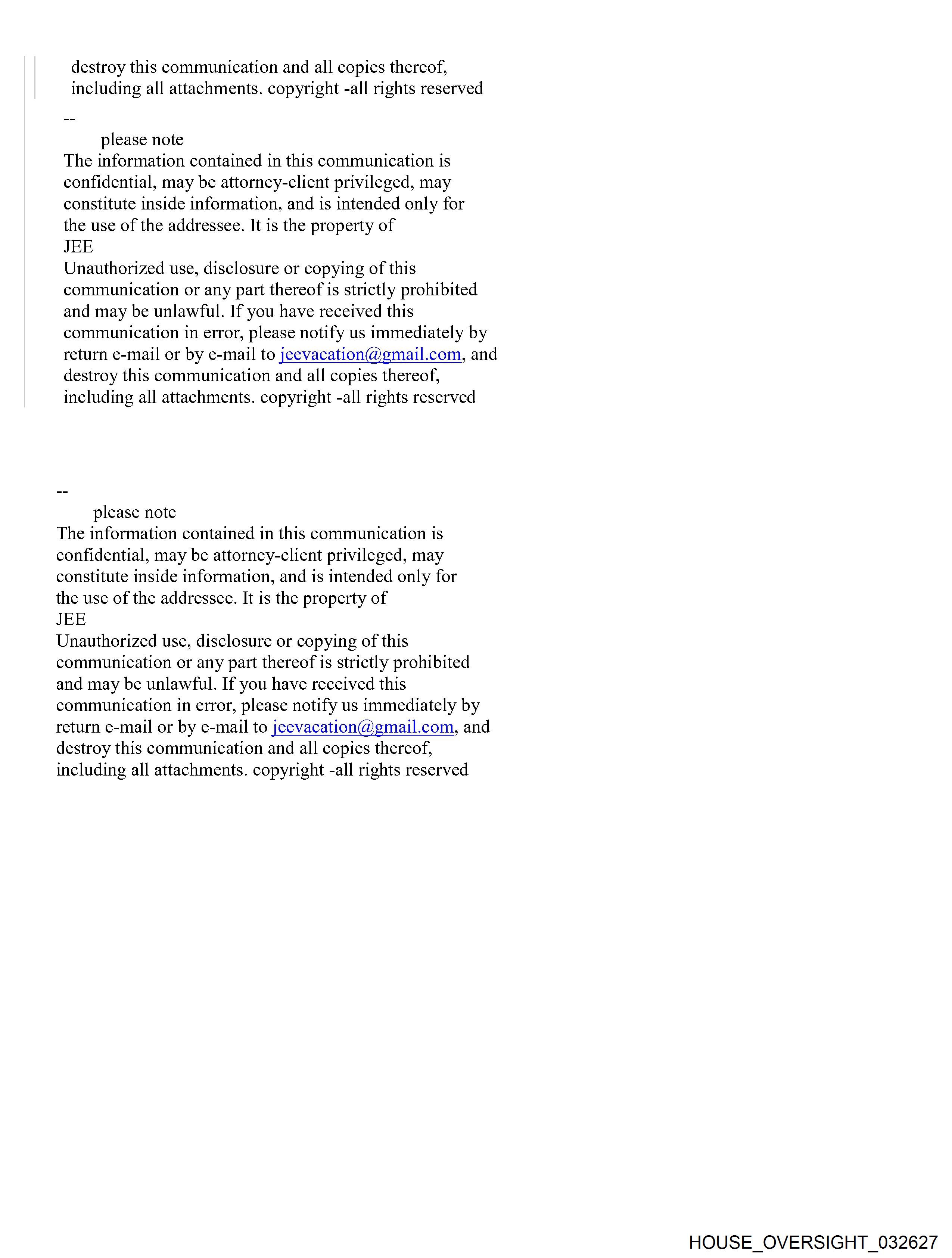 destroy this communication and all copies thereof, including all attachments. copyright -all rights reserved

--
please note
The information contained in this communication is confidential, may be attorney-client privileged, may constitute inside information, and is intended only for the use of the addressee. It is the property of
JEE
Unauthorized use, disclosure or copying of this communication or any part thereof is strictly prohibited and may be unlawful. If you have received this communication in error, please notify us immediately by return e-mail or by e-mail to jeevacation@gmail.com, and destroy this communication and all copies thereof, including all attachments. copyright -all rights reserved

--
please note
The information contained in this communication is confidential, may be attorney-client privileged, may constitute inside information, and is intended only for the use of the addressee. It is the property of
JEE
Unauthorized use, disclosure or copying of this communication or any part thereof is strictly prohibited and may be unlawful. If you have received this communication in error, please notify us immediately by return e-mail or by e-mail to jeevacation@gmail.com, and destroy this communication and all copies thereof, including all attachments. copyright -all rights reserved

HOUSE_OVERSIGHT_032627